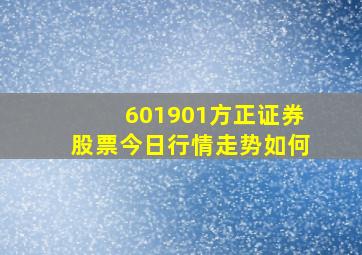 601901方正证券
股票今日行情走势如何